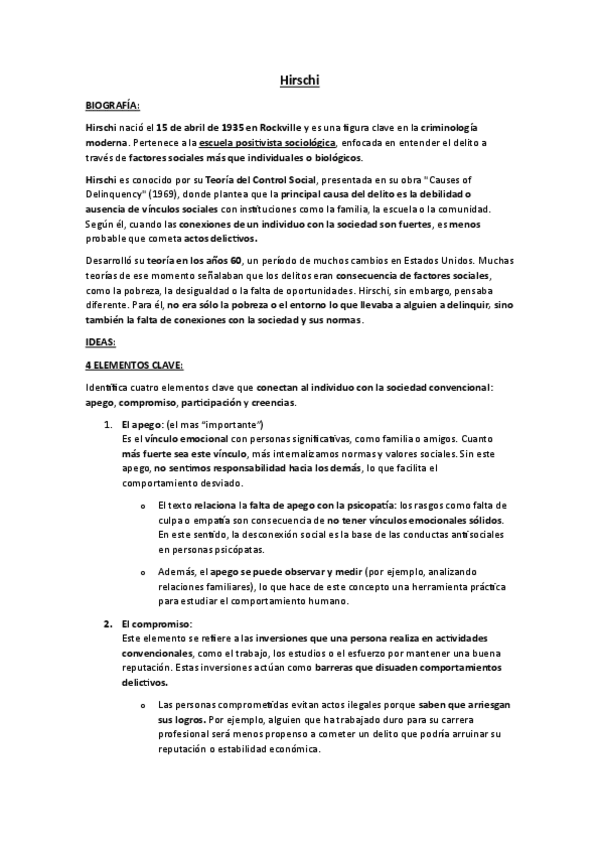 Hirschi

BIOGRAFÍA:

Hirschi nació el 15 de abril de 1935 en Rockville y es una figura clave en la criminología moderna. Pertenece a la escuela positivista sociológica, enfocada en entender el delito a través de factores sociales más que individuales o biológicos.

Hirschi es conocido por su Teoría del Control Social, presentada en su obra "Causes of Delinquency" (1969), donde plantea que la principal causa del delito es la debilidad o ausencia de vínculos sociales con instituciones como la familia, la escuela o la comunidad. Según él, cuando las conexiones de un individuo con la sociedad son fuertes, es menos probable que cometa actos delictivos.

Desarrolló su teoría en los años 60, un período de muchos cambios en Estados Unidos. Muchas teorías de ese momento señalaban que los delitos eran consecuencia de factores sociales, como la pobreza, la desigualdad o la falta de oportunidades. Hirschi, sin embargo, pensaba diferente. Para él, no era sólo la pobreza o el entorno lo que llevaba a alguien a delinquir, sino también la falta de conexiones con la sociedad y sus normas.

IDEAS:

4 ELEMENTOS CLAVE:

Identifica cuatro elementos clave que conectan al individuo con la sociedad convencional: apego, compromiso, participación y creencias.

1. El apego: (el mas "importante")
Es el vínculo emocional con personas significativas, como familia o amigos. Cuanto más fuerte sea este vínculo, más internalizamos normas y valores sociales. Sin este apego, no sentimos responsabilidad hacia los demás, lo que facilita el comportamiento desviado.

o El texto relaciona la falta de apego con la psicopatía: los rasgos como falta de culpa o empatía son consecuencia de no tener vínculos emocionales sólidos. En este sentido, la desconexión social es la base de las conductas antisociales en personas psicópatas.

o Además, el apego se puede observar y medir (por ejemplo, analizando relaciones familiares), lo que hace de este concepto una herramienta práctica para estudiar el comportamiento humano.

2. El compromiso:
Este elemento se refiere a las inversiones que una persona realiza en actividades convencionales, como el trabajo, los estudios o el esfuerzo por mantener una buena reputación. Estas inversiones actúan como barreras que disuaden comportamientos delictivos.

o Las personas comprometidas evitan actos ilegales porque saben que arriesgan sus logros. Por ejemplo, alguien que ha trabajado duro para su carrera profesional será menos propenso a cometer un delito que podría arruinar su reputación o estabilidad económica.